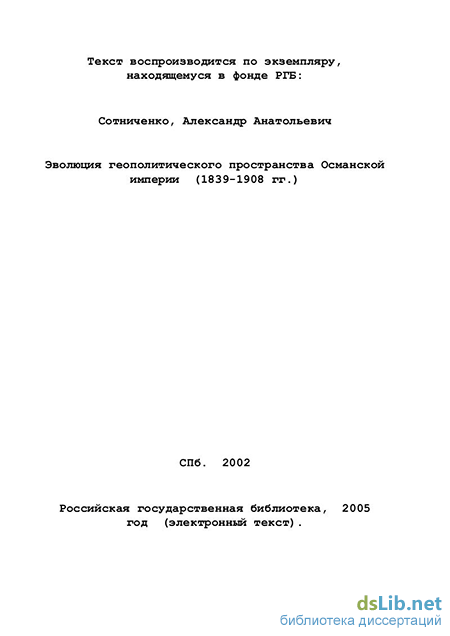 Текст воспроизводится по экземпляру, находящемуся в фонде РГБ:

Сотниченко, Александр Анатольевич

Эволюция геополитического пространства Османской империи (1839-1908 гг.)

СПб. 2002

Российская государственная библиотека, 2005 год (электронный текст).

dsLib.net
библиотека диссертаций